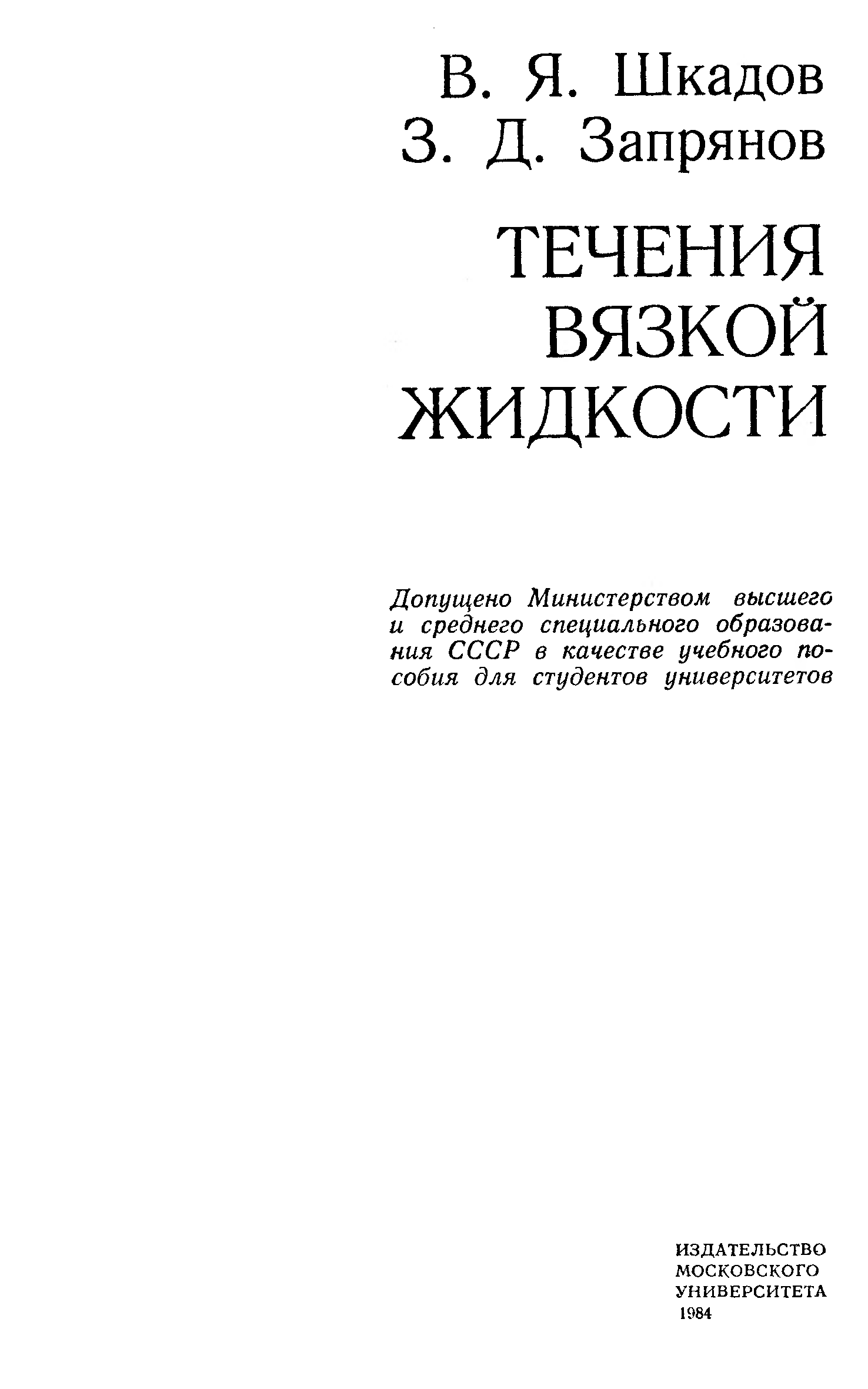 В. Я. Шкадов
З. Д. Запрянов

ТЕЧЕНИЯ
ВЯЗКОЙ
ЖИДКОСТИ

Допущено Министерством высшего и среднего специального образования СССР в качестве учебного пособия для студентов университетов

ИЗДАТЕЛЬСТВО
МОСКОВСКОГО
УНИВЕРСИТЕТА
1984